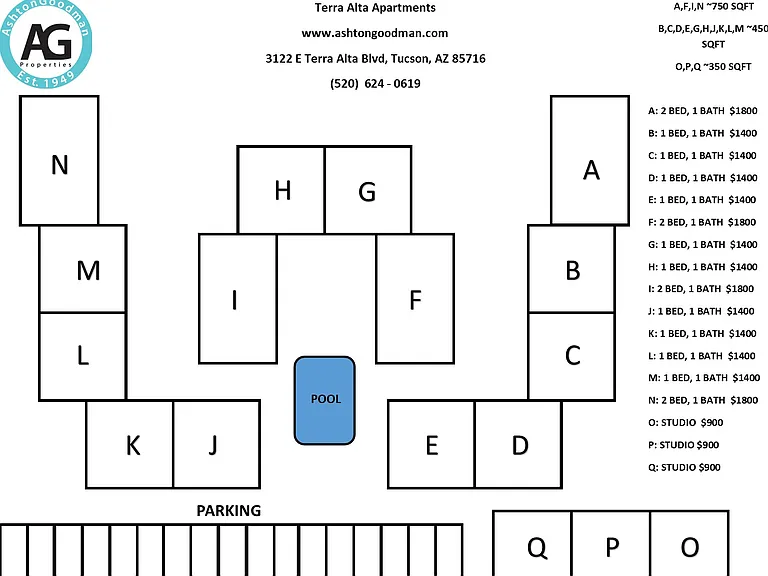 AshtonGoodman
AG
Properties
Est. 1949

Terra Alta Apartments

www.ashtongoodman.com

3122 E Terra Alta Blvd, Tucson, AZ 85716

(520) 624 - 0619

A,F,I,N ~750 SQFT

B,C,D,E,G,H,J,K,L,M ~450 SQFT

O,P,Q ~350 SQFT

A: 2 BED, 1 BATH $1800
B: 1 BED, 1 BATH $1400
C: 1 BED, 1 BATH $1400
D: 1 BED, 1 BATH $1400
E: 1 BED, 1 BATH $1400
F: 2 BED, 1 BATH $1800
G: 1 BED, 1 BATH $1400
H: 1 BED, 1 BATH $1400
I: 2 BED, 1 BATH $1800
J: 1 BED, 1 BATH $1400
K: 1 BED, 1 BATH $1400
L: 1 BED, 1 BATH $1400
M: 1 BED, 1 BATH $1400
N: 2 BED, 1 BATH $1800
O: STUDIO $900
P: STUDIO $900
Q: STUDIO $900

N

H G

A

M

I

F

B

L

C

POOL

K J

E D

PARKING

Q P O